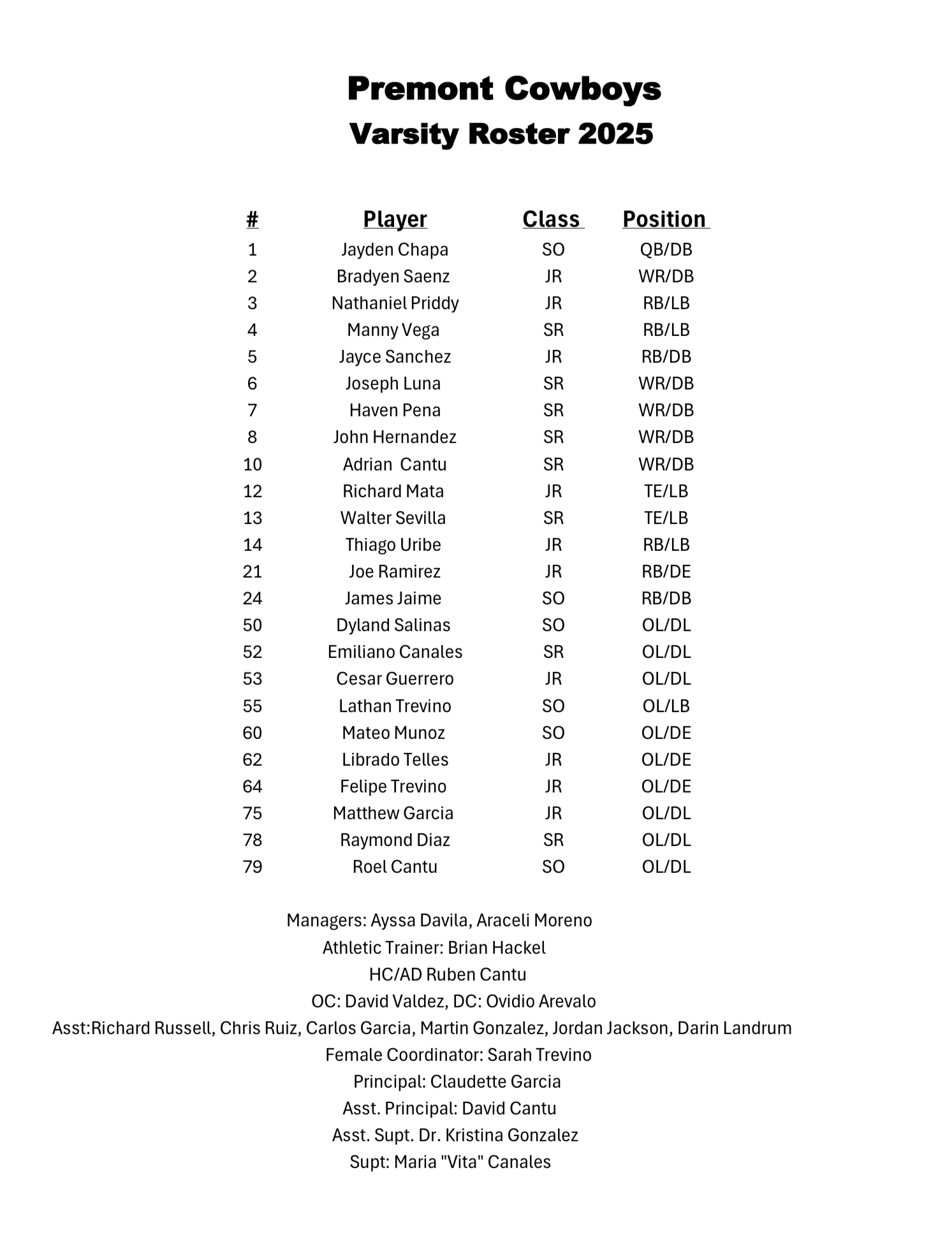 Premont Cowboys
Varsity Roster 2025

| # | Player | Class | Position |
|---|---|---|---|
| 1 | Jayden Chapa | SO | QB/DB |
| 2 | Bradyen Saenz | JR | WR/DB |
| 3 | Nathaniel Priddy | JR | RB/LB |
| 4 | Manny Vega | SR | RB/LB |
| 5 | Jayce Sanchez | JR | RB/DB |
| 6 | Joseph Luna | SR | WR/DB |
| 7 | Haven Pena | SR | WR/DB |
| 8 | John Hernandez | SR | WR/DB |
| 10 | Adrian Cantu | SR | WR/DB |
| 12 | Richard Mata | JR | TE/LB |
| 13 | Walter Sevilla | SR | TE/LB |
| 14 | Thiago Uribe | JR | RB/LB |
| 21 | Joe Ramirez | JR | RB/DE |
| 24 | James Jaime | SO | RB/DB |
| 50 | Dyland Salinas | SO | OL/DL |
| 52 | Emiliano Canales | SR | OL/DL |
| 53 | Cesar Guerrero | JR | OL/DL |
| 55 | Lathan Trevino | SO | OL/LB |
| 60 | Mateo Munoz | SO | OL/DE |
| 62 | Librado Telles | JR | OL/DE |
| 64 | Felipe Trevino | JR | OL/DE |
| 75 | Matthew Garcia | JR | OL/DL |
| 78 | Raymond Diaz | SR | OL/DL |
| 79 | Roel Cantu | SO | OL/DL |

Managers: Ayssa Davila, Araceli Moreno
Athletic Trainer: Brian Hackel
HC/AD Ruben Cantu
OC: David Valdez, DC: Ovidio Arevalo
Asst:Richard Russell, Chris Ruiz, Carlos Garcia, Martin Gonzalez, Jordan Jackson, Darin Landrum
Female Coordinator: Sarah Trevino
Principal: Claudette Garcia
Asst. Principal: David Cantu
Asst. Supt. Dr. Kristina Gonzalez
Supt: Maria "Vita" Canales